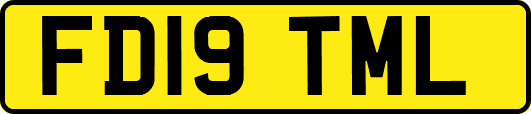 FD19 TML